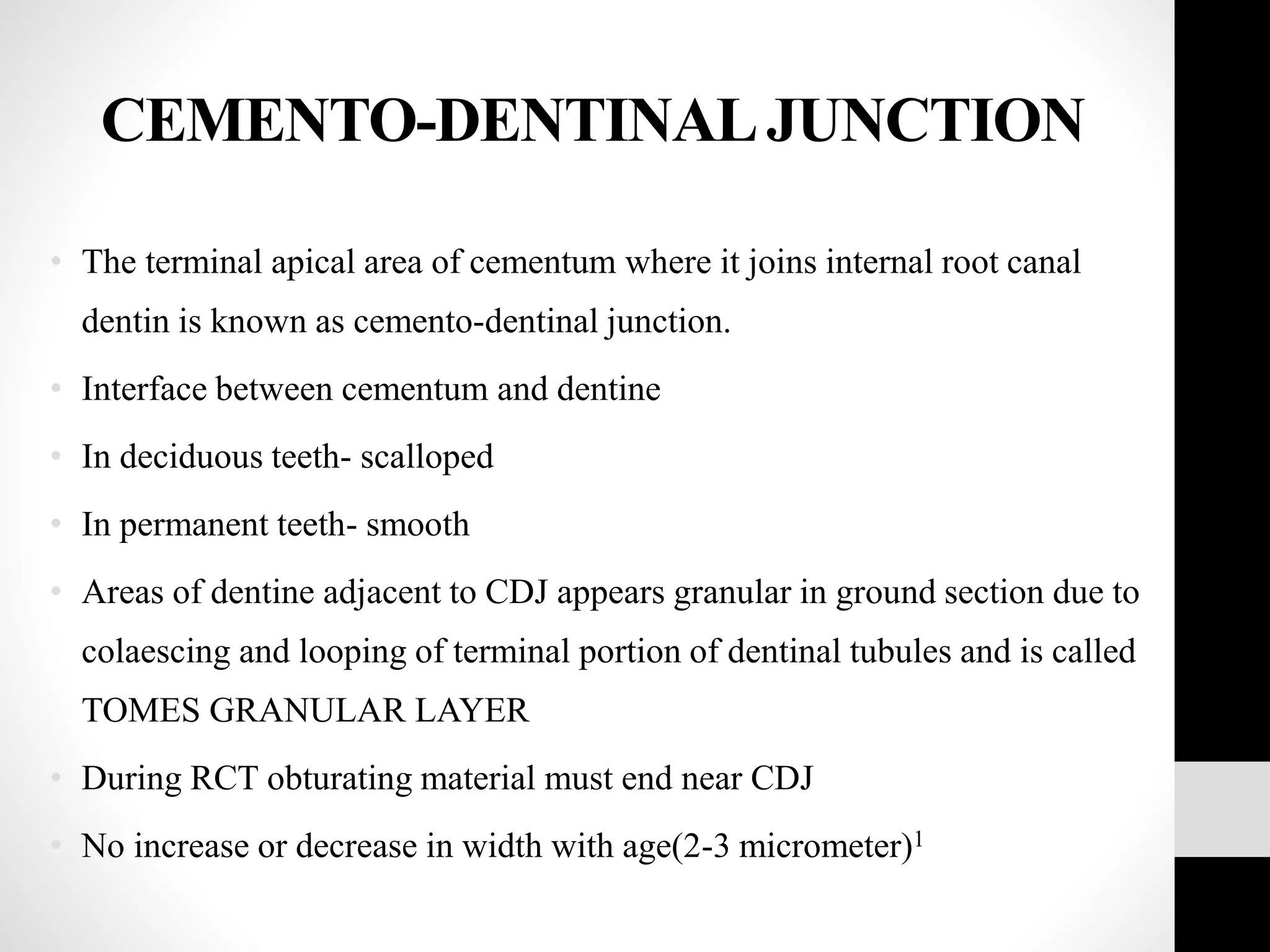 CEMENTO-DENTINAL JUNCTION

• The terminal apical area of cementum where it joins internal root canal dentin is known as cemento-dentinal junction.

• Interface between cementum and dentine

• In deciduous teeth- scalloped

• In permanent teeth- smooth

• Areas of dentine adjacent to CDJ appears granular in ground section due to colaescing and looping of terminal portion of dentinal tubules and is called TOMES GRANULAR LAYER

• During RCT obturating material must end near CDJ

• No increase or decrease in width with age(2-3 micrometer)$^{1}$